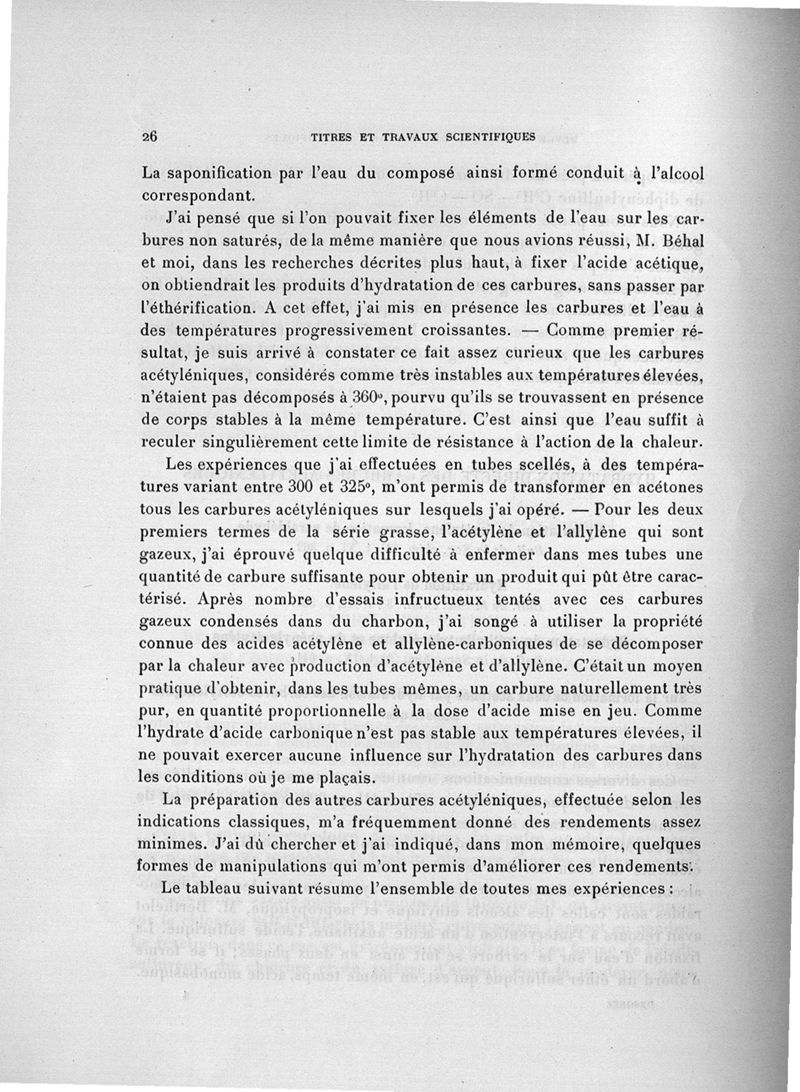 26 TITRES ET TRAVAUX SCIENTIFIQUES

La saponification par l'eau du composé ainsi formé conduit à l'alcool correspondant.

J'ai pensé que si l'on pouvait fixer les éléments de l'eau sur les carbures non saturés, de la même manière que nous avions réussi, M. Béhal et moi, dans les recherches décrites plus haut, à fixer l'acide acétique, on obtiendrait les produits d'hydratation de ces carbures, sans passer par l'éthérification. A cet effet, j'ai mis en présence les carbures et l'eau à des températures progressivement croissantes. — Comme premier résultat, je suis arrivé à constater ce fait assez curieux que les carbures acétyléniques, considérés comme très instables aux températures élevées, n'étaient pas décomposés à 360°, pourvu qu'ils se trouvassent en présence de corps stables à la même température. C'est ainsi que l'eau suffit à reculer singulièrement cette limite de résistance à l'action de la chaleur.

Les expériences que j'ai effectuées en tubes scellés, à des températures variant entre 300 et 325°, m'ont permis de transformer en acétones tous les carbures acétyléniques sur lesquels j'ai opéré. — Pour les deux premiers termes de la série grasse, l'acétylène et l'allylène qui sont gazeux, j'ai éprouvé quelque difficulté à enfermer dans mes tubes une quantité de carbure suffisante pour obtenir un produit qui pût être caractérisé. Après nombre d'essais infructueux tentés avec ces carbures gazeux condensés dans du charbon, j'ai songé à utiliser la propriété connue des acides acétylène et allylène-carboniques de se décomposer par la chaleur avec production d'acétylène et d'allylène. C'était un moyen pratique d'obtenir, dans les tubes mêmes, un carbure naturellement très pur, en quantité proportionnelle à la dose d'acide mise en jeu. Comme l'hydrate d'acide carbonique n'est pas stable aux températures élevées, il ne pouvait exercer aucune influence sur l'hydratation des carbures dans les conditions où je me plaçais.

La préparation des autres carbures acétyléniques, effectuée selon les indications classiques, m'a fréquemment donné des rendements assez minimes. J'ai dû chercher et j'ai indiqué, dans mon mémoire, quelques formes de manipulations qui m'ont permis d'améliorer ces rendements.

Le tableau suivant résume l'ensemble de toutes mes expériences :